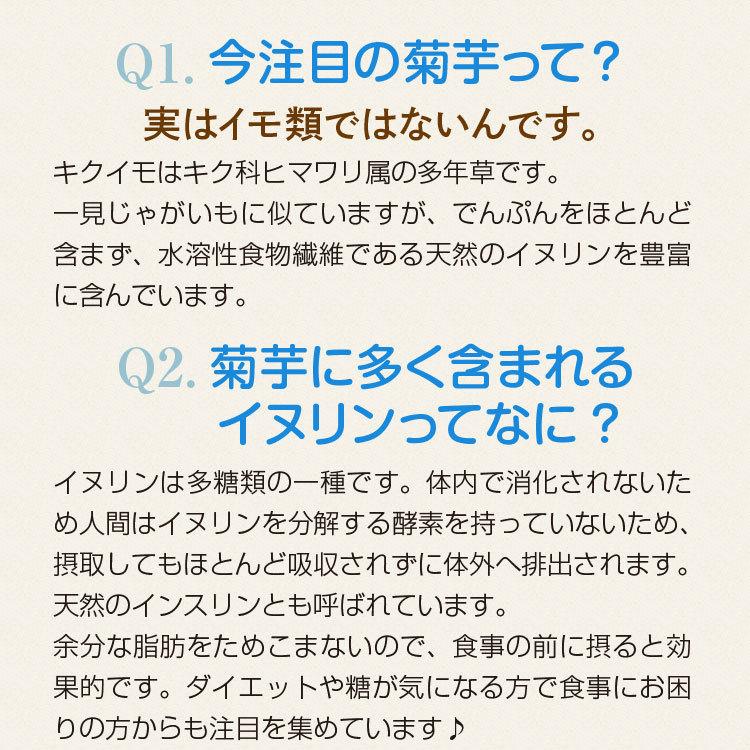 Q1. 今注目の菊芋って？

実はイモ類ではないんです。

キクイモはキク科ヒマワリ属の多年草です。
一見じゃがいもに似ていますが、でんぷんをほとんど含まず、水溶性食物繊維である天然のイヌリンを豊富に含んでいます。

Q2. 菊芋に多く含まれるイヌリンってなに？

イヌリンは多糖類の一種です。体内で消化されないため人間はイヌリンを分解する酵素を持っていないため、摂取してもほとんど吸収されずに体外へ排出されます。
天然のインスリンとも呼ばれています。
余分な脂肪をためこまないので、食事の前に摂ると効果的です。ダイエットや糖が気になる方で食事にお困りの方からも注目を集めています♪